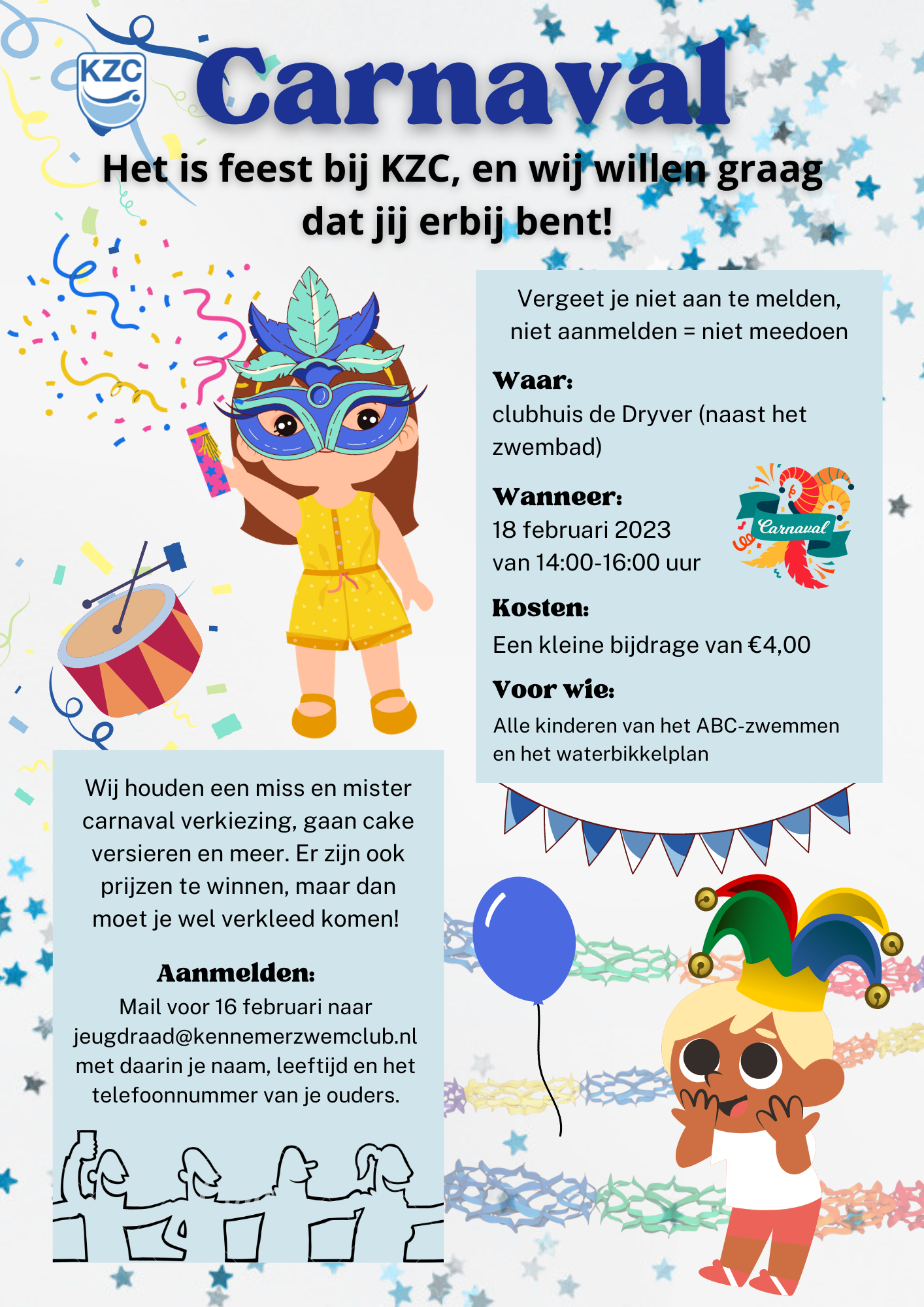 KZC

Carnaval

Het is feest bij KZC, en wij willen graag dat jij erbij bent!

Vergeet je niet aan te melden, niet aanmelden = niet meedoen

Waar:
clubhuis de Dryver (naast het zwembad)

Wanneer:
18 februari 2023
van 14:00-16:00 uur

Carnaval

Kosten:
Een kleine bijdrage van €4,00

Voor wie:
Alle kinderen van het ABC-zwemmen en het waterbikkelplan

Wij houden een miss en mister carnaval verkiezing, gaan cake versieren en meer. Er zijn ook prijzen te winnen, maar dan moet je wel verkleed komen!

Aanmelden:
Mail voor 16 februari naar jeugdraad@kennemerzwemclub.nl met daarin je naam, leeftijd en het telefoonnummer van je ouders.